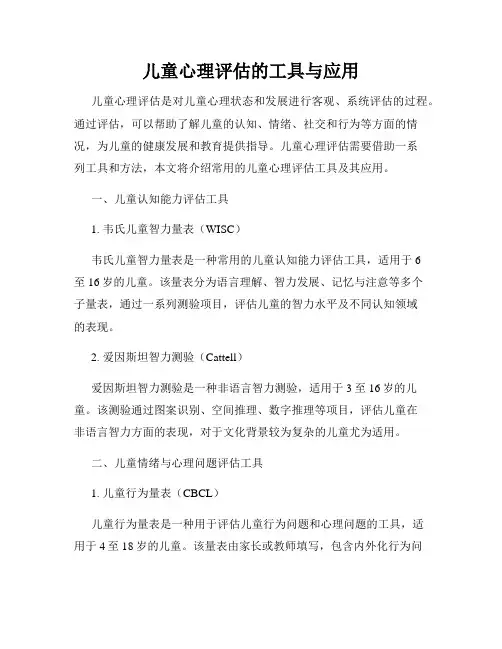 儿童心理评估的工具与应用

儿童心理评估是对儿童心理状态和发展进行客观、系统评估的过程。通过评估，可以帮助了解儿童的认知、情绪、社交和行为等方面的情况，为儿童的健康发展和教育提供指导。儿童心理评估需要借助一系列工具和方法，本文将介绍常用的儿童心理评估工具及其应用。

一、儿童认知能力评估工具

1. 韦氏儿童智力量表（WISC）

韦氏儿童智力量表是一种常用的儿童认知能力评估工具，适用于6至16岁的儿童。该量表分为语言理解、智力发展、记忆与注意等多个子量表，通过一系列测验项目，评估儿童的智力水平及不同认知领域的表现。

2. 爱因斯坦智力测验（Cattell）

爱因斯坦智力测验是一种非语言智力测验，适用于3至16岁的儿童。该测验通过图案识别、空间推理、数字推理等项目，评估儿童在非语言智力方面的表现，对于文化背景较为复杂的儿童尤为适用。

二、儿童情绪与心理问题评估工具

1. 儿童行为量表（CBCL）

儿童行为量表是一种用于评估儿童行为问题和心理问题的工具，适用于4至18岁的儿童。该量表由家长或教师填写，包含内外化行为问